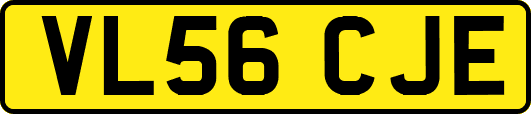 VL56 CJE